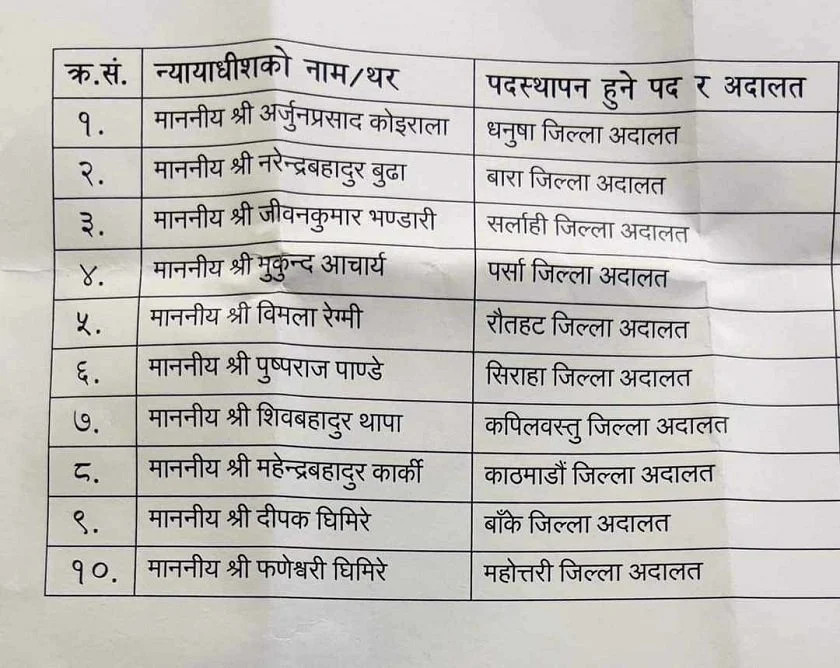 | क.सं. | न्यायाधीशको नाम/थर | पदस्थापन हुने पद र अदालत |
|---|---|---|
| १. | माननीय श्री अर्जुनप्रसाद कोइराला | धनुषा जिल्ला अदालत |
| २. | माननीय श्री नरेन्द्रबहादुर बुढा | बारा जिल्ला अदालत |
| ३. | माननीय श्री जीवनकुमार भण्डारी | सर्लाही जिल्ला अदालत |
| ४. | माननीय श्री मुकुन्द आचार्य | पर्सा जिल्ला अदालत |
| ५. | माननीय श्री विमला रेग्मी | रौतहट जिल्ला अदालत |
| ६. | माननीय श्री पुष्पराज पाण्डे | सिराहा जिल्ला अदालत |
| ७. | माननीय श्री शिवबहादुर थापा | कपिलवस्तु जिल्ला अदालत |
| ८. | माननीय श्री महेन्द्रबहादुर कार्की | काठमाडौं जिल्ला अदालत |
| ९. | माननीय श्री दीपक घिमिरे | बाँके जिल्ला अदालत |
| १०. | माननीय श्री फणेश्वरी घिमिरे | महोत्तरी जिल्ला अदालत |